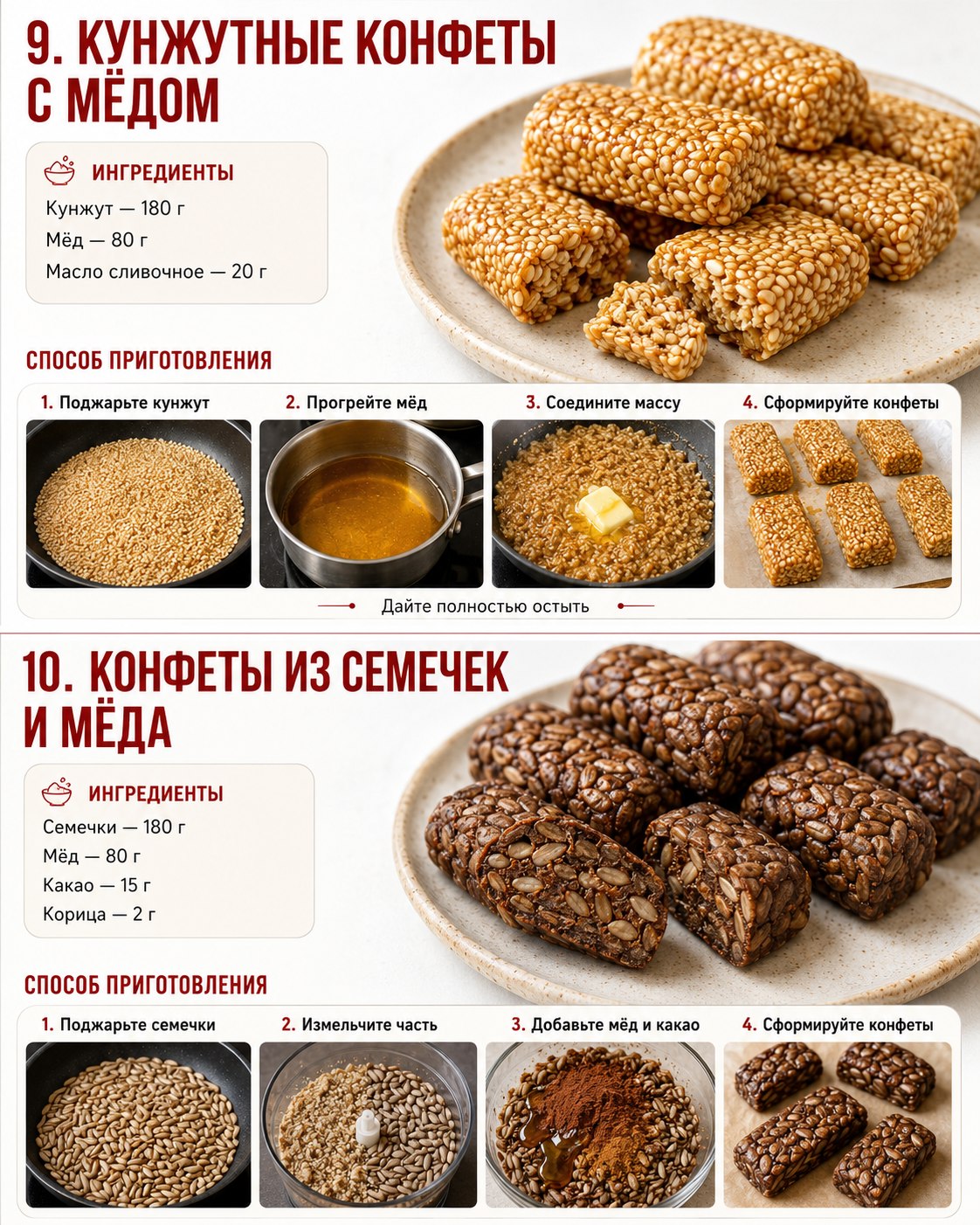 9. КУНЖУТНЫЕ КОНФЕТЫ С МЁДОМ

ИНГРЕДИЕНТЫ
Кунжут — 180 г
Мёд — 80 г
Масло сливочное — 20 г

СПОСОБ ПРИГОТОВЛЕНИЯ

1. Поджарьте кунжут
2. Прогрейте мёд
3. Соедините массу
4. Сформируйте конфеты

Дайте полностью остыть

10. КОНФЕТЫ ИЗ СЕМЕЧЕК И МЁДА

ИНГРЕДИЕНТЫ
Семечки — 180 г
Мёд — 80 г
Какао — 15 г
Корица — 2 г

СПОСОБ ПРИГОТОВЛЕНИЯ

1. Поджарьте семечки
2. Измельчите часть
3. Добавьте мёд и какао
4. Сформируйте конфеты